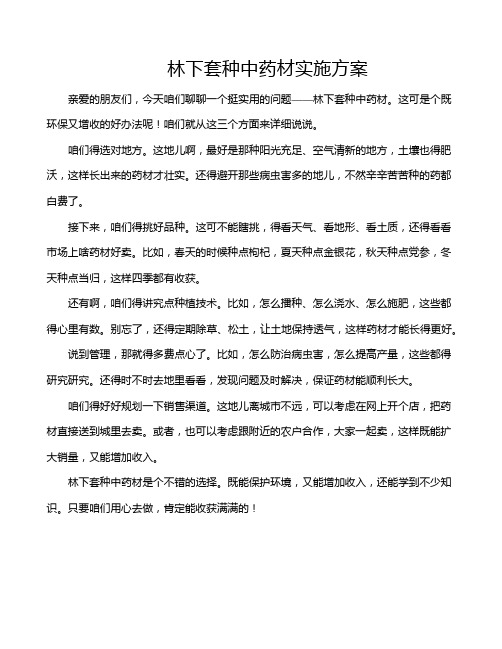 林下套种中药材实施方案

亲爱的朋友们，今天咱们聊聊一个挺实用的问题——林下套种中药材。这可是个既环保又增收的好办法呢！咱们就从这三个方面来详细说说。

咱们得选对地方。这地儿啊，最好是那种阳光充足、空气清新的地方，土壤也得肥沃，这样长出来的药材才壮实。还得避开那些病虫害多的地儿，不然辛辛苦苦种的药都白费了。

接下来，咱们得挑好品种。这可不能瞎挑，得看天气、看地形、看土质，还得看看市场上啥药材好卖。比如，春天的时候种点枸杞，夏天种点金银花，秋天种点党参，冬天种点当归，这样四季都有收获。

还有啊，咱们得讲究点种植技术。比如，怎么播种、怎么浇水、怎么施肥，这些都得心里有数。别忘了，还得定期除草、松土，让土地保持透气，这样药材才能长得更好。

说到管理，那就得多费点心了。比如，怎么防治病虫害，怎么提高产量，这些都得研究研究。还得时不时去地里看看，发现问题及时解决，保证药材能顺利长大。

咱们得好好规划一下销售渠道。这地儿离城市不远，可以考虑在网上开个店，把药材直接送到城里去卖。或者，也可以考虑跟附近的农户合作，大家一起卖，这样既能扩大销量，又能增加收入。

林下套种中药材是个不错的选择。既能保护环境，又能增加收入，还能学到不少知识。只要咱们用心去做，肯定能收获满满的！